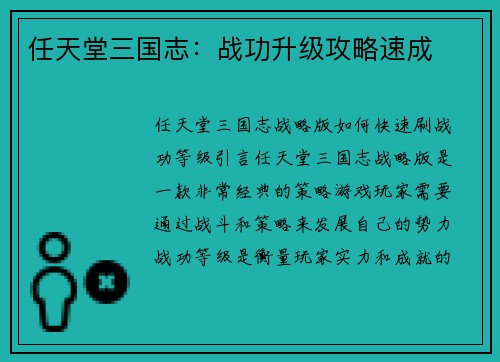 任天堂三国志：战功升级攻略速成

任天堂三国志战略版如何快速刷战功等级引言任天堂三国志战略版是一款非常经典的策略游戏玩家需要通过战斗和策略来发展自己的势力战功等级是衡量玩家实力和成就的